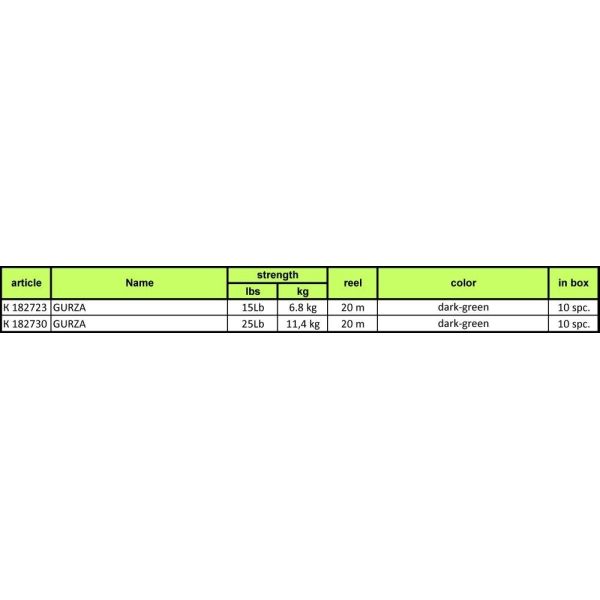 | article | Name | strength |  | reel | color | in box |
|---|---|---|---|---|---|---|
|  |  | lbs | kg |  |  |  |
| K 182723 | GURZA | 15Lb | 6.8 kg | 20 m | dark-green | 10 spc. |
| K 182730 | GURZA | 25Lb | 11,4 kg | 20 m | dark-green | 10 spc. |